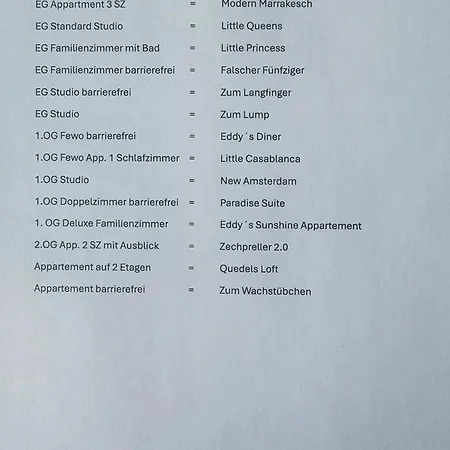 EG Appartment 3 SZ = Modern Marrakesch

EG Standard Studio = Little Queens

EG Familienzimmer mit Bad = Little Princess

EG Familienzimmer barrierefrei = Falscher Fünfziger

EG Studio barrierefrei = Zum Langfinger

EG Studio = Zum Lump

1.OG Fewo barrierefrei = Eddy´s Diner

1.OG Fewo App. 1 Schlafzimmer = Little Casablanca

1.OG Studio = New Amsterdam

1.OG Doppelzimmer barrierefrei = Paradise Suite

1. OG Deluxe Familienzimmer = Eddy´s Sunshine Appartement

2.OG App. 2 SZ mit Ausblick = Zechpreller 2.0

Appartement auf 2 Etagen = Quedels Loft

Appartement barrierefrei = Zum Wachstübchen